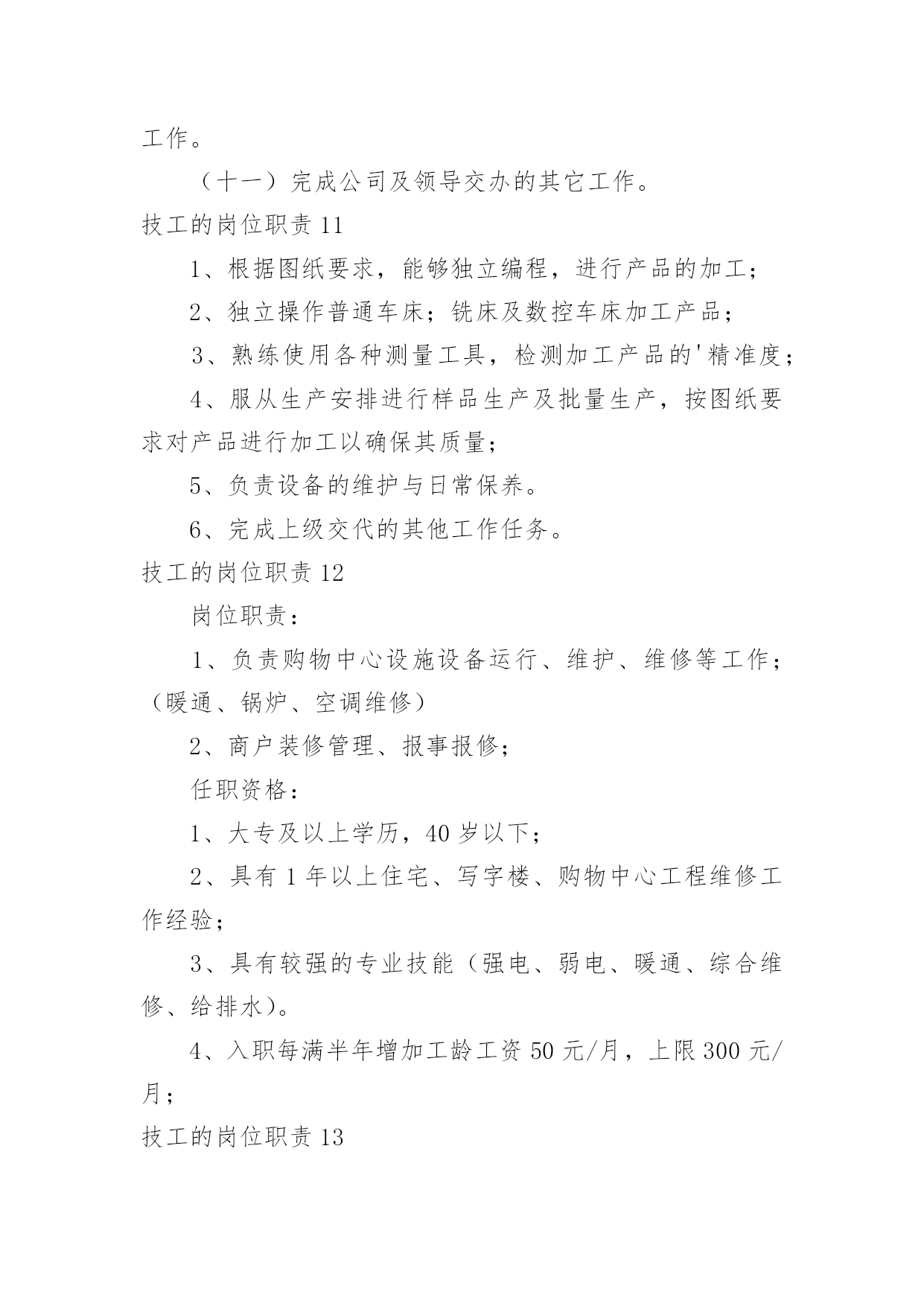 工作。

（十一）完成公司及领导交办的其它工作。

技工的岗位职责 11

1、根据图纸要求，能够独立编程，进行产品的加工；

2、独立操作普通车床；铣床及数控车床加工产品；

3、熟练使用各种测量工具，检测加工产品的'精准度；

4、服从生产安排进行样品生产及批量生产，按图纸要求对产品进行加工以确保其质量；

5、负责设备的维护与日常保养。

6、完成上级交代的其他工作任务。

技工的岗位职责 12

岗位职责：

1、负责购物中心设施设备运行、维护、维修等工作；（暖通、锅炉、空调维修）

2、商户装修管理、报事报修；

任职资格：

1、大专及以上学历，40 岁以下；

2、具有 1 年以上住宅、写字楼、购物中心工程维修工作经验；

3、具有较强的专业技能（强电、弱电、暖通、综合维修、给排水）。

4、入职每满半年增加工龄工资 50 元/月，上限 300 元/月；

技工的岗位职责 13